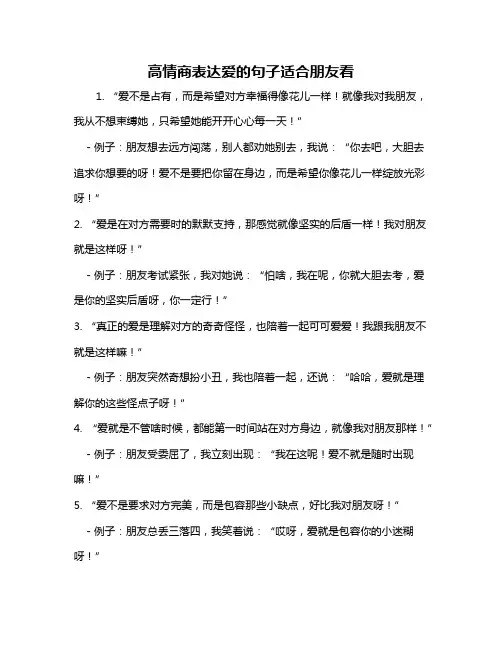 高情商表达爱的句子适合朋友看

1. “爱不是占有，而是希望对方幸福得像花儿一样！就像我对我朋友，我从不想束缚她，只希望她能开开心心每一天！”

- 例子：朋友想去远方闯荡，别人都劝她别去，我说：“你去吧，大胆去追求你想要的呀！爱不是要把你留在身边，而是希望你像花儿一样绽放光彩呀！”

2. “爱是在对方需要时的默默支持，那感觉就像坚实的后盾一样！我对朋友就是这样呀！”

- 例子：朋友考试紧张，我对她说：“怕啥，我在呢，你就大胆去考，爱是你的坚实后盾呀，你一定行！”

3. “真正的爱是理解对方的奇奇怪怪，也陪着一起可可爱爱！我跟我朋友不就是这样嘛！”

- 例子：朋友突然奇想扮小丑，我也陪着一起，还说：“哈哈，爱就是理解你的这些怪点子呀！”

4. “爱就是不管啥时候，都能第一时间站在对方身边，就像我对朋友那样！”

- 例子：朋友受委屈了，我立刻出现：“我在这呢！爱不就是随时出现嘛！”

5. “爱不是要求对方完美，而是包容那些小缺点，好比我对朋友呀！”

- 例子：朋友总丢三落四，我笑着说：“哎呀，爱就是包容你的小迷糊呀！”